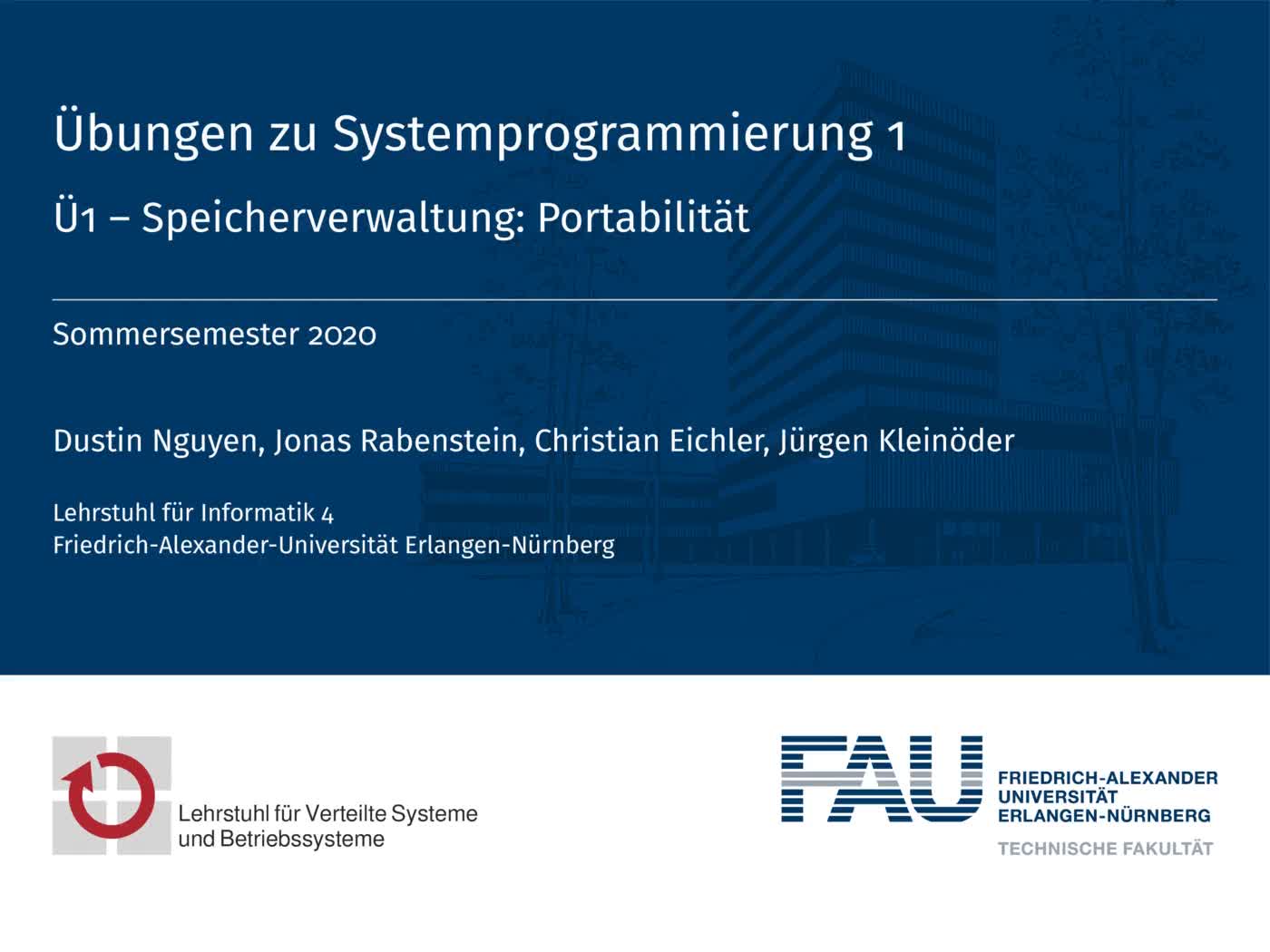 Übungen zu Systemprogrammierung 1

Ü1 – Speicherverwaltung: Portabilität

Sommersemester 2020

Dustin Nguyen, Jonas Rabenstein, Christian Eichler, Jürgen Kleinöder

Lehrstuhl für Informatik 4
Friedrich-Alexander-Universität Erlangen-Nürnberg

Lehrstuhl für Verteilte Systeme
und Betriebssysteme

FAU
FRIEDRICH-ALEXANDER
UNIVERSITÄT
ERLANGEN-NÜRNBERG
TECHNISCHE FAKULTÄT